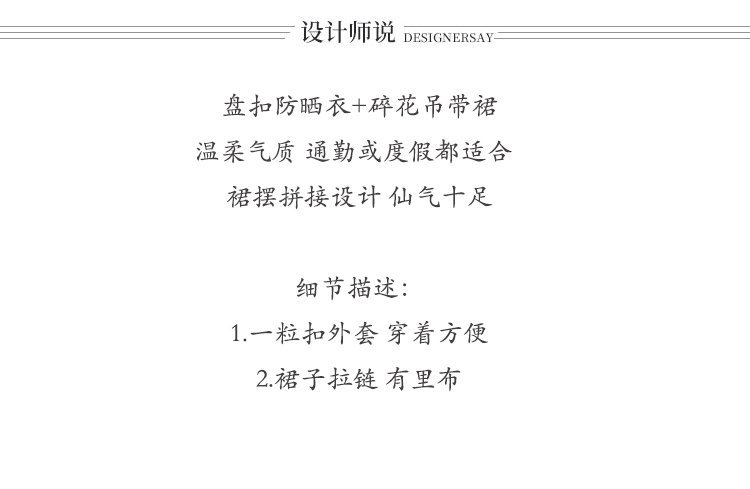 设计师说 DESIGNERSAY

盘扣防晒衣+碎花吊带裙
温柔气质 通勤或度假都适合
裙摆拼接设计 仙气十足

细节描述:
1.一粒扣外套 穿着方便
2.裙子拉链 有里布